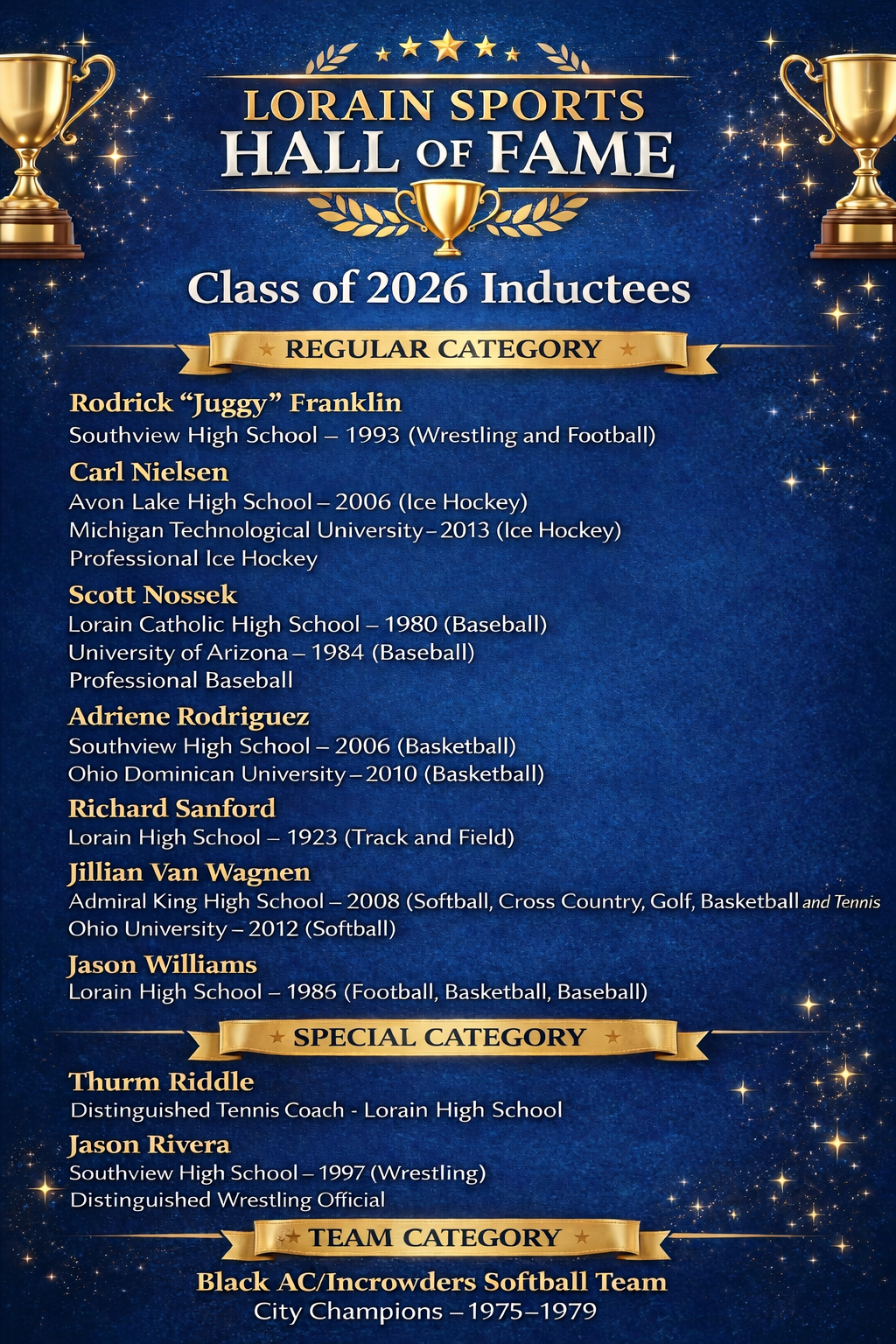 LORAIN SPORTS
HALL OF FAME

Class of 2026 Inductees

REGULAR CATEGORY

Rodrick "Juggy" Franklin
Southview High School – 1993 (Wrestling and Football)

Carl Nielsen
Avon Lake High School – 2006 (Ice Hockey)
Michigan Technological University – 2013 (Ice Hockey)
Professional Ice Hockey

Scott Nossek
Lorain Catholic High School – 1980 (Baseball)
University of Arizona – 1984 (Baseball)
Professional Baseball

Adriene Rodriguez
Southview High School – 2006 (Basketball)
Ohio Dominican University – 2010 (Basketball)

Richard Sanford
Lorain High School – 1923 (Track and Field)

Jillian Van Wagnen
Admiral King High School – 2008 (Softball, Cross Country, Golf, Basketball and Tennis
Ohio University – 2012 (Softball)

Jason Williams
Lorain High School – 1986 (Football, Basketball, Baseball)

SPECIAL CATEGORY

Thurm Riddle
Distinguished Tennis Coach - Lorain High School

Jason Rivera
Southview High School – 1997 (Wrestling)
Distinguished Wrestling Official

TEAM CATEGORY

Black AC/Incrowders Softball Team
City Champions – 1975–1979